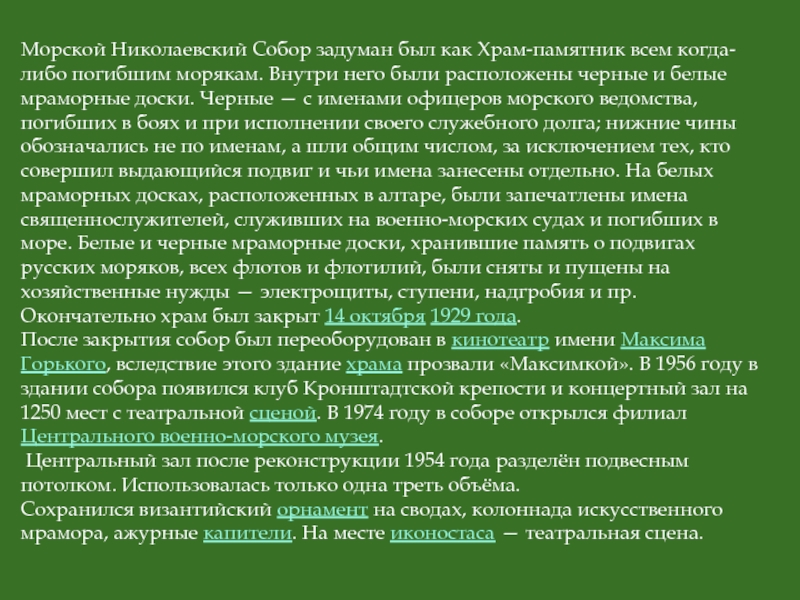 Морской Николаевский Собор задуман был как Храм-памятник всем когда-либо погибшим морякам. Внутри него были расположены черные и белые мраморные доски. Черные — с именами офицеров морского ведомства, погибших в боях и при исполнении своего служебного долга; нижние чины обозначались не по именам, а шли общим числом, за исключением тех, кто совершил выдающийся подвиг и чьи имена занесены отдельно. На белых мраморных досках, расположенных в алтаре, были запечатлены имена священнослужителей, служивших на военно-морских судах и погибших в море. Белые и черные мраморные доски, хранившие память о подвигах русских моряков, всех флотов и флотилий, были сняты и пущены на хозяйственные нужды — электрощиты, ступени, надгробия и пр. Окончательно храм был закрыт 14 октября 1929 года.
После закрытия собор был переоборудован в кинотеатр имени Максима Горького, вследствие этого здание храма прозвали «Максимкой». В 1956 году в здании собора появился клуб Кронштадтской крепости и концертный зал на 1250 мест с театральной сценой. В 1974 году в соборе открылся филиал Центрального военно-морского музея.
Центральный зал после реконструкции 1954 года разделён подвесным потолком. Использовалась только одна треть объёма.
Сохранился византийский орнамент на сводах, колоннада искусственного мрамора, ажурные капители. На месте иконостаса — театральная сцена.